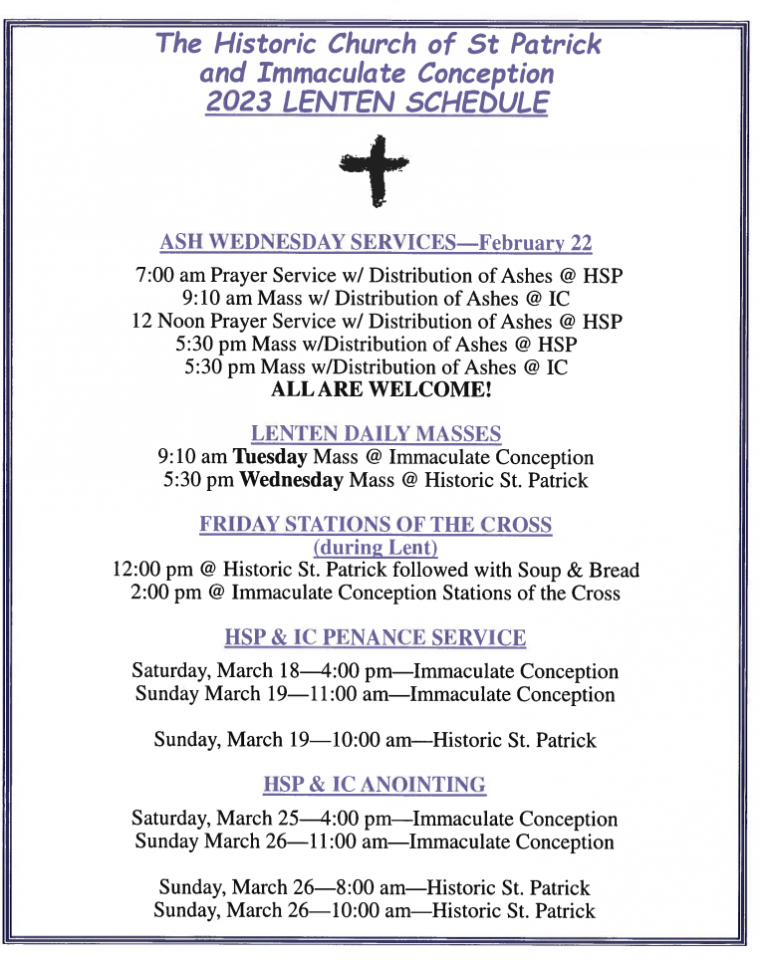 The Historic Church of St Patrick
and Immaculate Conception
2023 LENTEN SCHEDULE

ASH WEDNESDAY SERVICES—February 22

7:00 am Prayer Service w/ Distribution of Ashes @ HSP
9:10 am Mass w/ Distribution of Ashes @ IC
12 Noon Prayer Service w/ Distribution of Ashes @ HSP
5:30 pm Mass w/Distribution of Ashes @ HSP
5:30 pm Mass w/Distribution of Ashes @ IC
ALL ARE WELCOME!

LENTEN DAILY MASSES

9:10 am Tuesday Mass @ Immaculate Conception
5:30 pm Wednesday Mass @ Historic St. Patrick

FRIDAY STATIONS OF THE CROSS
(during Lent)

12:00 pm @ Historic St. Patrick followed with Soup & Bread
2:00 pm @ Immaculate Conception Stations of the Cross

HSP & IC PENANCE SERVICE

Saturday, March 18—4:00 pm—Immaculate Conception
Sunday March 19—11:00 am—Immaculate Conception

Sunday, March 19—10:00 am—Historic St. Patrick

HSP & IC ANOINTING

Saturday, March 25—4:00 pm—Immaculate Conception
Sunday March 26—11:00 am—Immaculate Conception

Sunday, March 26—8:00 am—Historic St. Patrick
Sunday, March 26—10:00 am—Historic St. Patrick